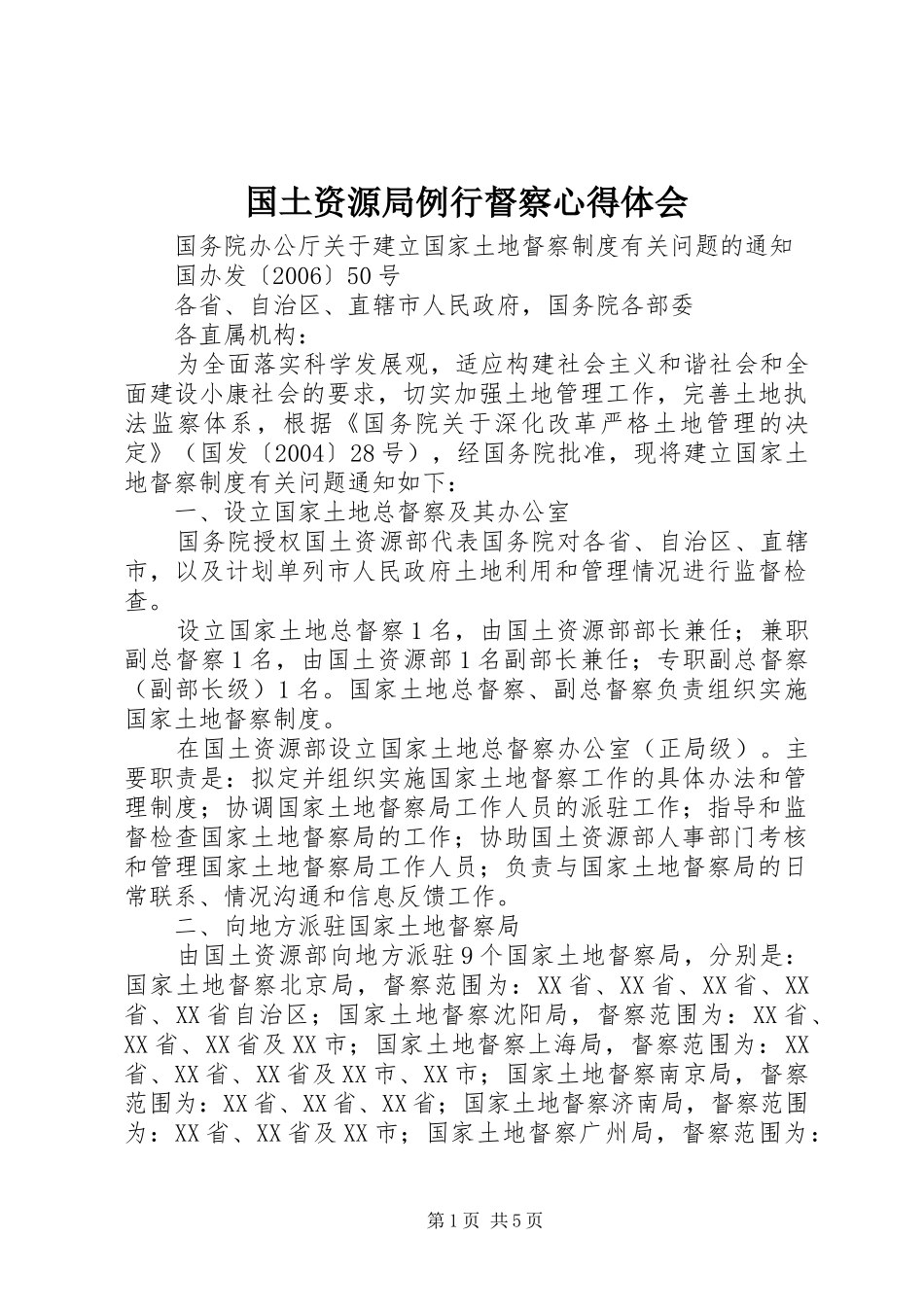 国土资源局例行督察心得体会

国务院办公厅关于建立国家土地督察制度有关问题的通知

国办发〔2006〕50号

各省、自治区、直辖市人民政府，国务院各部委

各直属机构：

为全面落实科学发展观，适应构建社会主义和谐社会和全面建设小康社会的要求，切实加强土地管理工作，完善土地执法监察体系，根据《国务院关于深化改革严格土地管理的决定》（国发〔2004〕28号），经国务院批准，现将建立国家土地督察制度有关问题通知如下：

一、设立国家土地总督察及其办公室

国务院授权国土资源部代表国务院对各省、自治区、直辖市，以及计划单列市人民政府土地利用和管理情况进行监督检查。

设立国家土地总督察1名，由国土资源部部长兼任；兼职副总督察1名，由国土资源部1名副部长兼任；专职副总督察（副部长级）1名。国家土地总督察、副总督察负责组织实施国家土地督察制度。

在国土资源部设立国家土地总督察办公室（正局级）。主要职责是：拟定并组织实施国家土地督察工作的具体办法和管理制度；协调国家土地督察局工作人员的派驻工作；指导和监督检查国家土地督察局的工作；协助国土资源部人事部门考核和管理国家土地督察局工作人员；负责与国家土地督察局的日常联系、情况沟通和信息反馈工作。

二、向地方派驻国家土地督察局

由国土资源部向地方派驻9个国家土地督察局，分别是：国家土地督察北京局，督察范围为：XX省、XX省、XX省、XX省、XX省自治区；国家土地督察沈阳局，督察范围为：XX省、XX省、XX省及XX市；国家土地督察上海局，督察范围为：XX省、XX省、XX省及XX市、XX市；国家土地督察南京局，督察范围为：XX省、XX省、XX省；国家土地督察济南局，督察范围为：XX省、XX省及XX市；国家土地督察广州局，督察范围为：

第1页 共5页